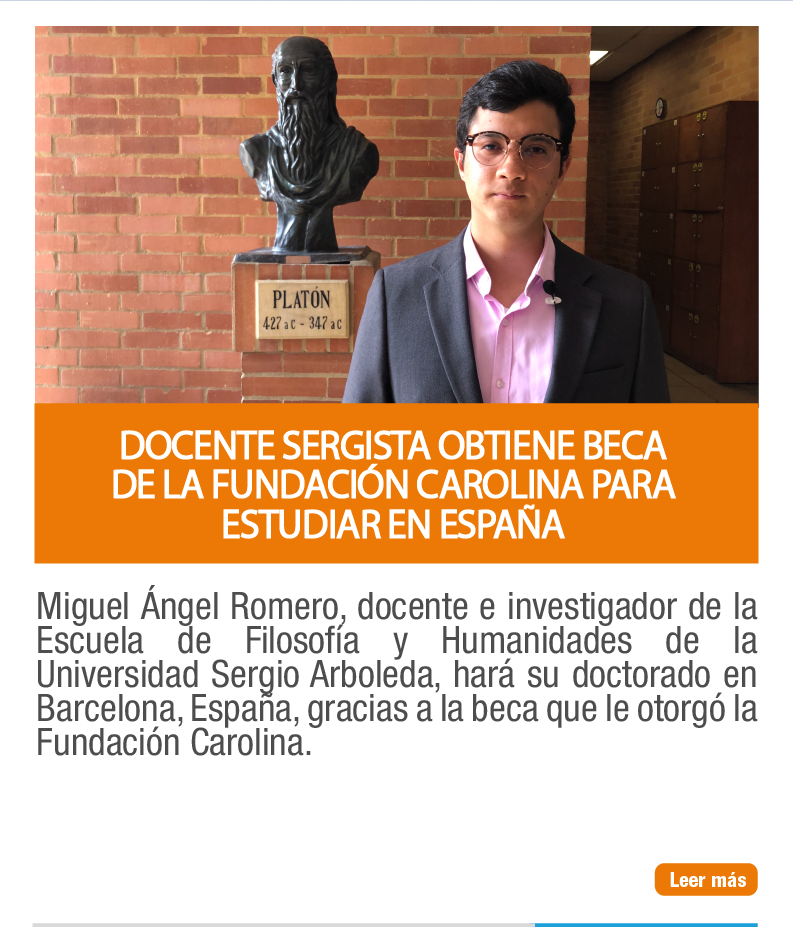 PLATÓN
427 a C - 347 a C

DOCENTE SERGISTA OBTIENE BECA DE LA FUNDACIÓN CAROLINA PARA ESTUDIAR EN ESPAÑA

Miguel Ángel Romero, docente e investigador de la Escuela de Filosofía y Humanidades de la Universidad Sergio Arboleda, hará su doctorado en Barcelona, España, gracias a la beca que le otorgó la Fundación Carolina.

Leer más